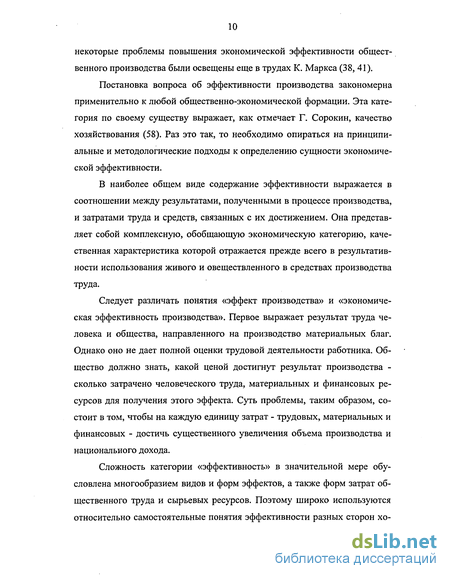 10

некоторые проблемы повышения экономической эффективности общественного производства были освещены еще в трудах К. Маркса (38, 41).

Постановка вопроса об эффективности производства закономерна применительно к любой общественно-экономической формации. Эта категория по своему существу выражает, как отмечает Г. Сорокин, качество хозяйствования (58). Раз это так, то необходимо опираться на принципиальные и методологические подходы к определению сущности экономической эффективности.

В наиболее общем виде содержание эффективности выражается в соотношении между результатами, полученными в процессе производства, и затратами труда и средств, связанных с их достижением. Она представляет собой комплексную, обобщающую экономическую категорию, качественная характеристика которой отражается прежде всего в результативности использования живого и овеществленного в средствах производства труда.

Следует различать понятия «эффект производства» и «экономическая эффективность производства». Первое выражает результат труда человека и общества, направленного на производство материальных благ. Однако оно не дает полной оценки трудовой деятельности работника. Общество должно знать, какой ценой достигнут результат производства - сколько затрачено человеческого труда, материальных и финансовых ресурсов для получения этого эффекта. Суть проблемы, таким образом, состоит в том, чтобы на каждую единицу затрат - трудовых, материальных и финансовых - достичь существенного увеличения объема производства и национального дохода.

Сложность категории «эффективность» в значительной мере обусловлена многообразием видов и форм эффектов, а также форм затрат общественного труда и сырьевых ресурсов. Поэтому широко используются относительно самостоятельные понятия эффективности разных сторон хо-

dsLib.net
библиотека диссертаций